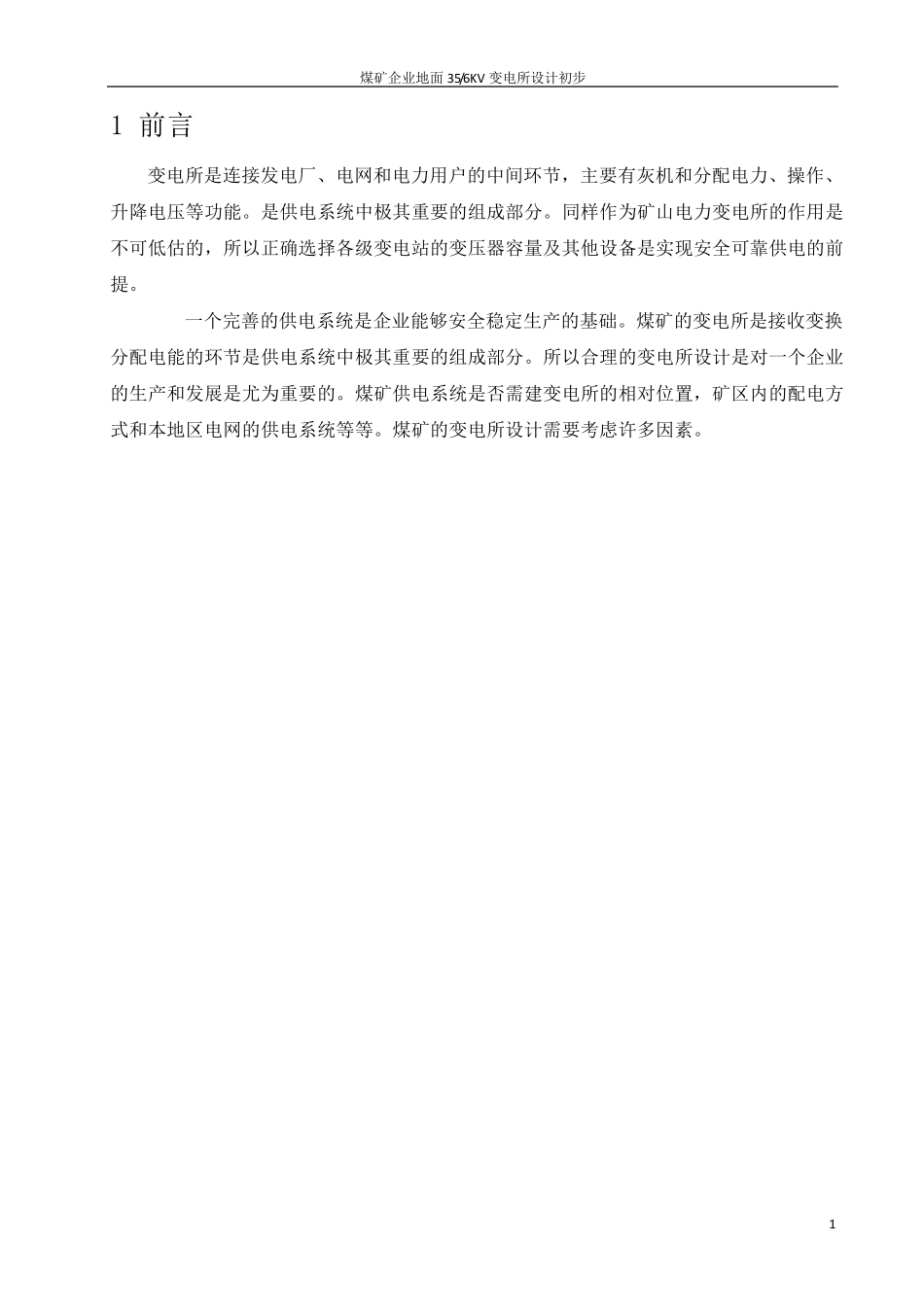 煤矿企业地面 35/6KV 变电所设计初步

1 前言

变电所是连接发电厂、电网和电力用户的中间环节，主要有灰机和分配电力、操作、升降电压等功能。是供电系统中极其重要的组成部分。同样作为矿山电力变电所的作用是不可低估的，所以正确选择各级变电站的变压器容量及其他设备是实现安全可靠供电的前提。

一个完善的供电系统是企业能够安全稳定生产的基础。煤矿的变电所是接收变换分配电能的环节是供电系统中极其重要的组成部分。所以合理的变电所设计是对一个企业的生产和发展是尤为重要的。煤矿供电系统是否需建变电所的相对位置，矿区内的配电方式和本地区电网的供电系统等等。煤矿的变电所设计需要考虑许多因素。

1